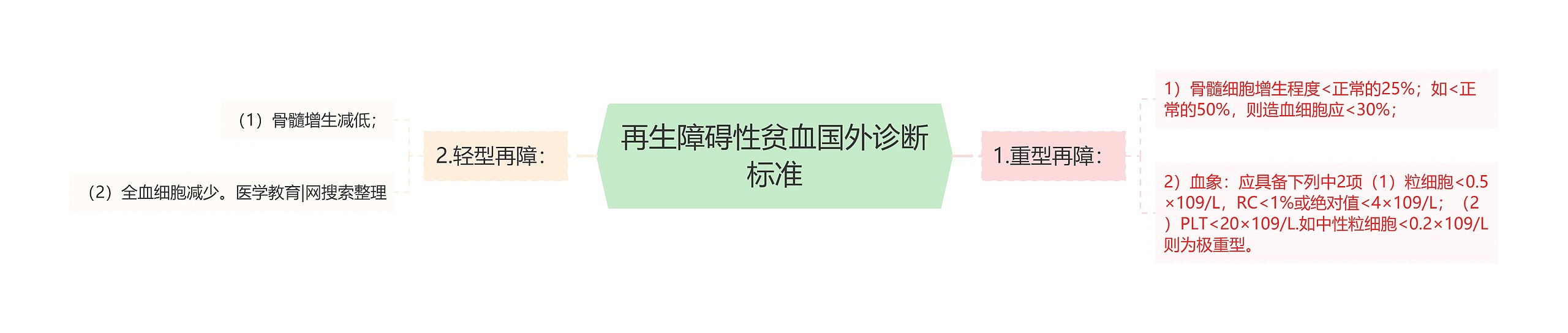 再生障碍性贫血国外诊断标准

1.重型再障：

1）骨髓细胞增生程度<正常的25%；如<正常的50%，则造血细胞应<30%；

2）血象：应具备下列中2项（1）粒细胞<0.5×109/L，RC<1%或绝对值<4×109/L；（2）PLT<20×109/L.如中性粒细胞<0.2×109/L则为极重型。

2.轻型再障：

（1）骨髓增生减低；

（2）全血细胞减少。医学教育|网搜索整理